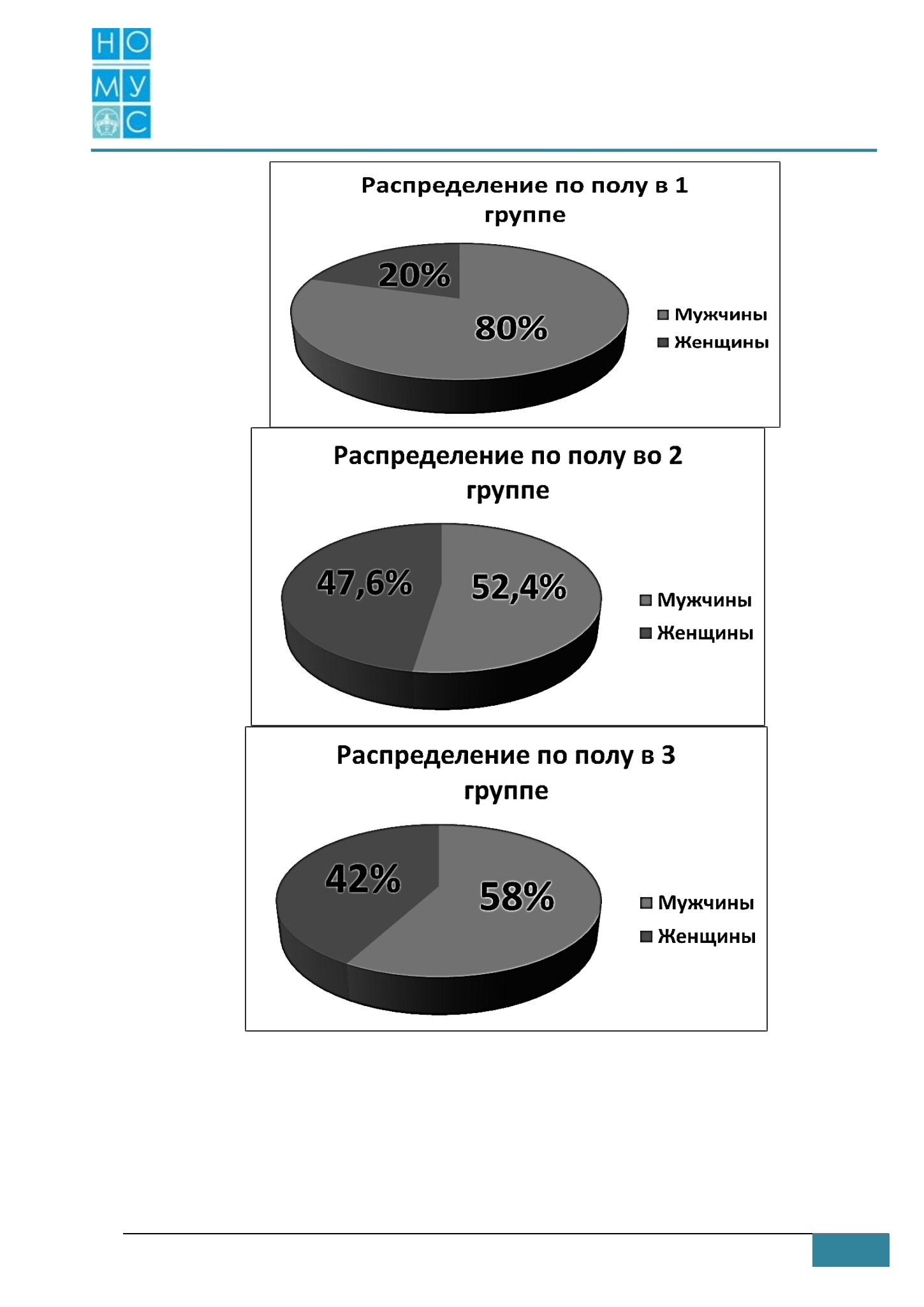 НО
МУ
С

Распределение по полу в 1 группе

20%

80%

Мужчины
Женщины

Распределение по полу во 2 группе

47,6%

52,4%

Мужчины
Женщины

Распределение по полу в 3 группе

42%

58%

Мужчины
Женщины